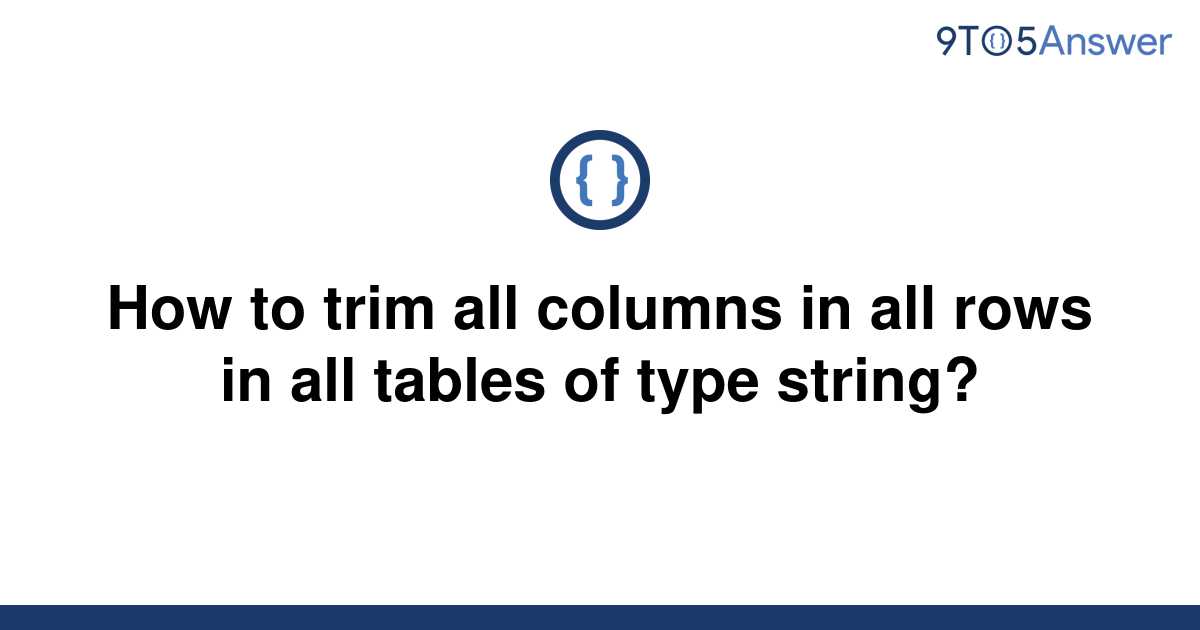 9TO5Answer

{ }

How to trim all columns in all rows in all tables of type string?